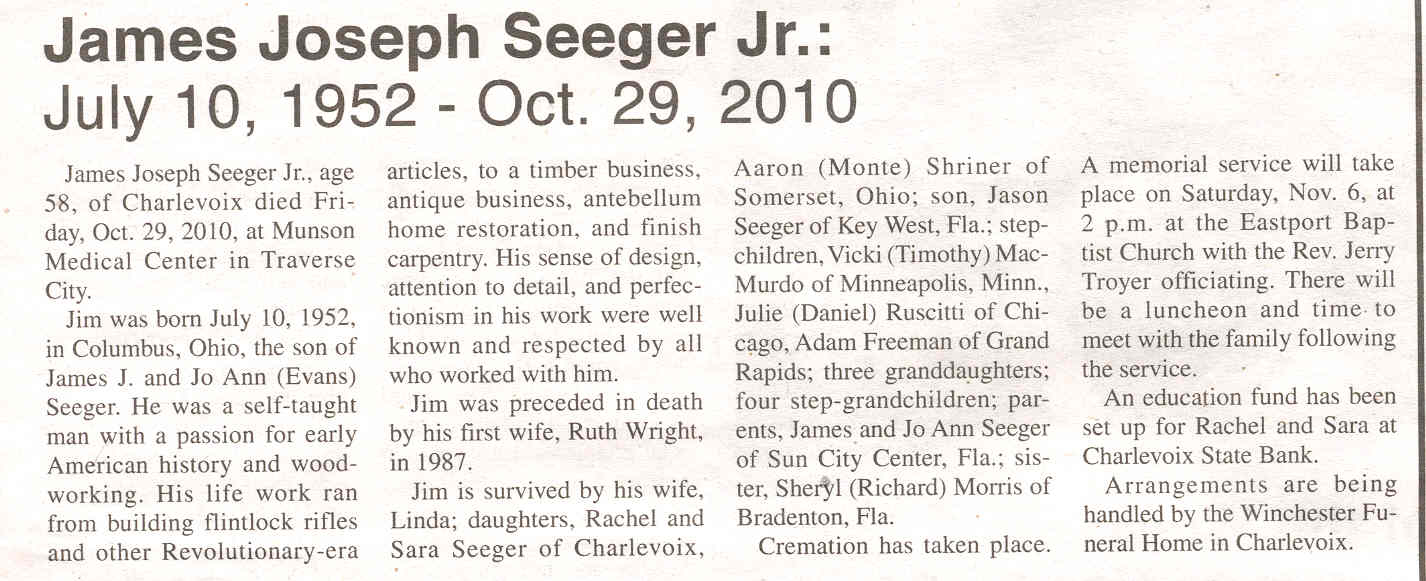 James Joseph Seeger Jr.:
July 10, 1952 - Oct. 29, 2010

James Joseph Seeger Jr., age 58, of Charlevoix died Friday, Oct. 29, 2010, at Munson Medical Center in Traverse City.

Jim was born July 10, 1952, in Columbus, Ohio, the son of James J. and Jo Ann (Evans) Seeger. He was a self-taught man with a passion for early American history and woodworking. His life work ran from building flintlock rifles and other Revolutionary-era articles, to a timber business, antique business, antebellum home restoration, and finish carpentry. His sense of design, attention to detail, and perfectionism in his work were well known and respected by all who worked with him.

Jim was preceded in death by his first wife, Ruth Wright, in 1987.

Jim is survived by his wife, Linda; daughters, Rachel and Sara Seeger of Charlevoix, Aaron (Monte) Shriner of Somerset, Ohio; son, Jason Seeger of Key West, Fla.; stepchildren, Vicki (Timothy) MacMurdo of Minneapolis, Minn., Julie (Daniel) Ruscitti of Chicago, Adam Freeman of Grand Rapids; three granddaughters; four step-grandchildren; parents, James and Jo Ann Seeger of Sun City Center, Fla.; sister, Sheryl (Richard) Morris of Bradenton, Fla.

Cremation has taken place.

A memorial service will take place on Saturday, Nov. 6, at 2 p.m. at the Eastport Baptist Church with the Rev. Jerry Troyer officiating. There will be a luncheon and time to meet with the family following the service.

An education fund has been set up for Rachel and Sara at Charlevoix State Bank.

Arrangements are being handled by the Winchester Funeral Home in Charlevoix.